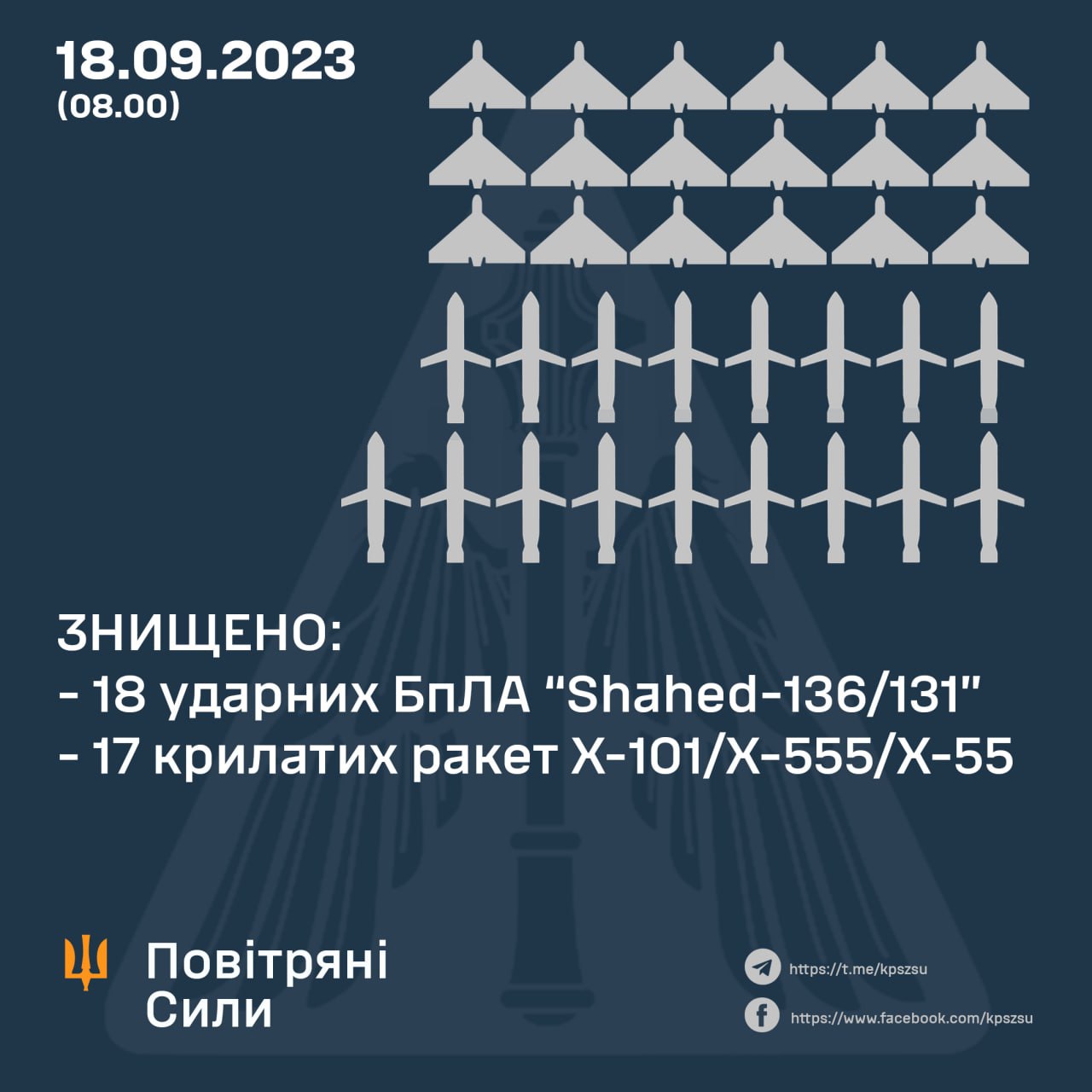 18.09.2023
(08.00)

ЗНИЩЕНО:
- 18 ударних БпЛА "Shahed-136/131"
- 17 крилатих ракет Х-101/Х-555/Х-55

Повітряні Сили

https://t.me/kpszsu
https://www.facebook.com/kpszsu